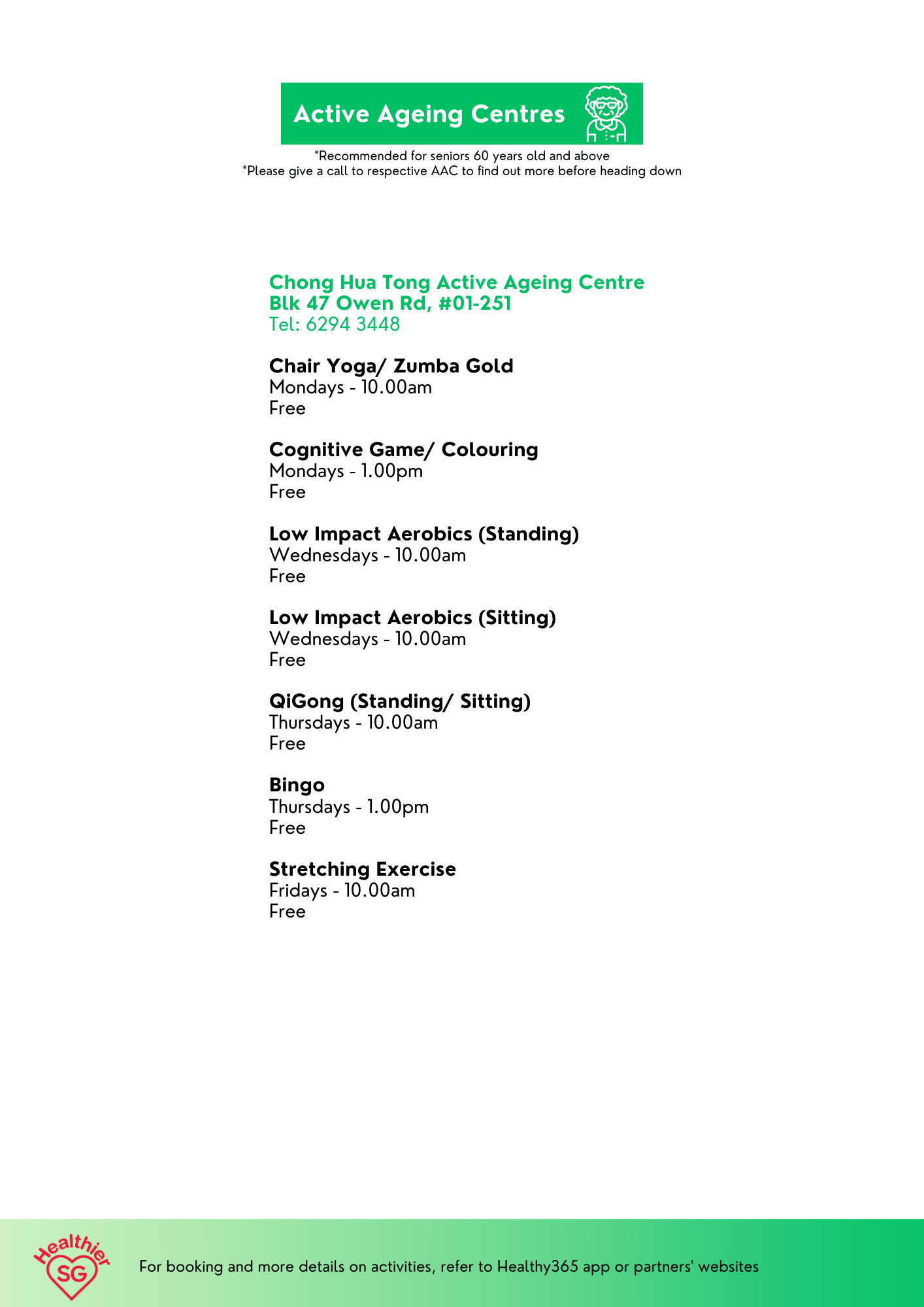 Active Ageing Centres

*Recommended for seniors 60 years old and above
*Please give a call to respective AAC to find out more before heading down

Chong Hua Tong Active Ageing Centre
Blk 47 Owen Rd, #01-251
Tel: 6294 3448

Chair Yoga/ Zumba Gold
Mondays - 10.00am
Free

Cognitive Game/ Colouring
Mondays - 1.00pm
Free

Low Impact Aerobics (Standing)
Wednesdays - 10.00am
Free

Low Impact Aerobics (Sitting)
Wednesdays - 10.00am
Free

QiGong (Standing/ Sitting)
Thursdays - 10.00am
Free

Bingo
Thursdays - 1.00pm
Free

Stretching Exercise
Fridays - 10.00am
Free

Healthier SG

For booking and more details on activities, refer to Healthy365 app or partners' websites